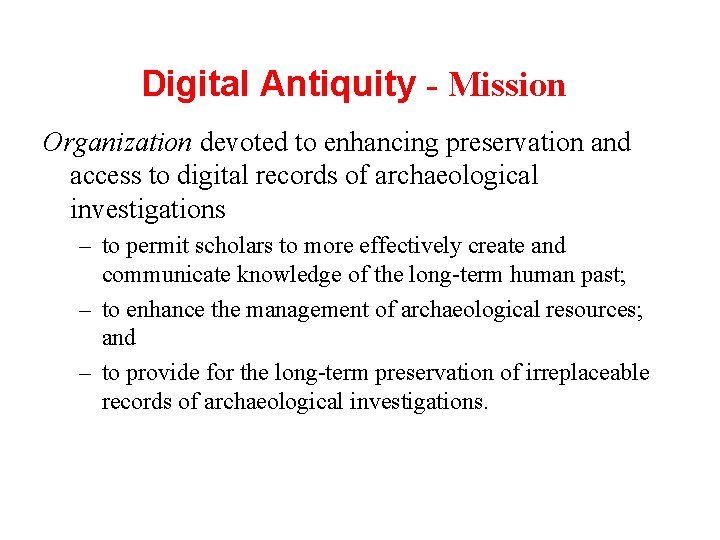 Digital Antiquity - Mission

Organization devoted to enhancing preservation and access to digital records of archaeological investigations

– to permit scholars to more effectively create and communicate knowledge of the long-term human past;

– to enhance the management of archaeological resources; and

– to provide for the long-term preservation of irreplaceable records of archaeological investigations.